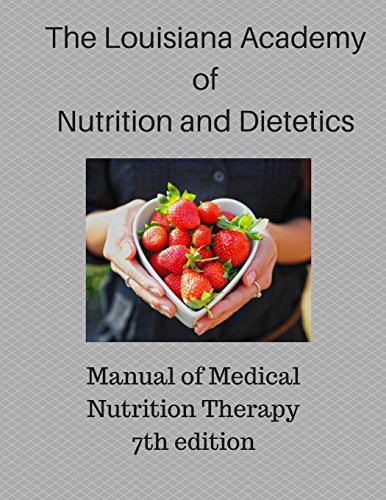 The Louisiana Academy of Nutrition and Dietetics

Manual of Medical Nutrition Therapy 7th edition